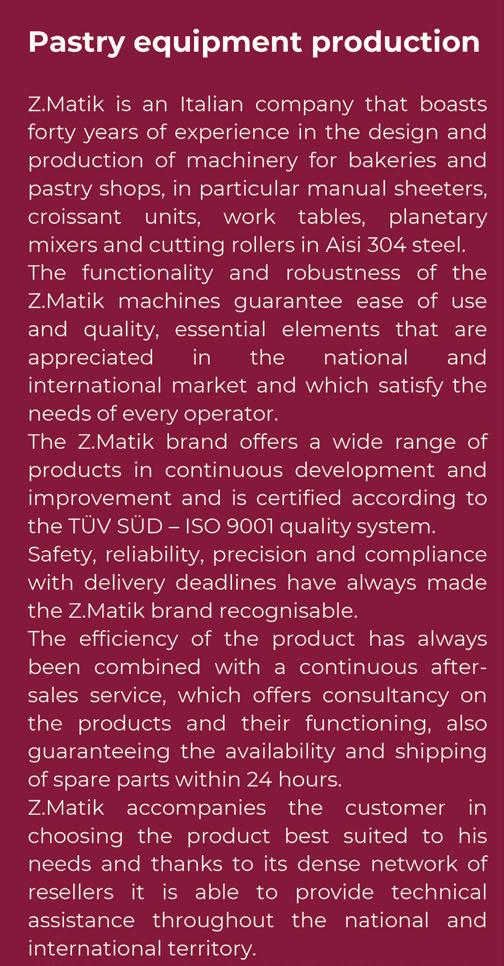 Pastry equipment production

Z.Matik is an Italian company that boasts forty years of experience in the design and production of machinery for bakeries and pastry shops, in particular manual sheeters, croissant units, work tables, planetary mixers and cutting rollers in Aisi 304 steel.

The functionality and robustness of the Z.Matik machines guarantee ease of use and quality, essential elements that are appreciated in the national and international market and which satisfy the needs of every operator.

The Z.Matik brand offers a wide range of products in continuous development and improvement and is certified according to the TÜV SÜD – ISO 9001 quality system.

Safety, reliability, precision and compliance with delivery deadlines have always made the Z.Matik brand recognisable.

The efficiency of the product has always been combined with a continuous after-sales service, which offers consultancy on the products and their functioning, also guaranteeing the availability and shipping of spare parts within 24 hours.

Z.Matik accompanies the customer in choosing the product best suited to his needs and thanks to its dense network of resellers it is able to provide technical assistance throughout the national and international territory.